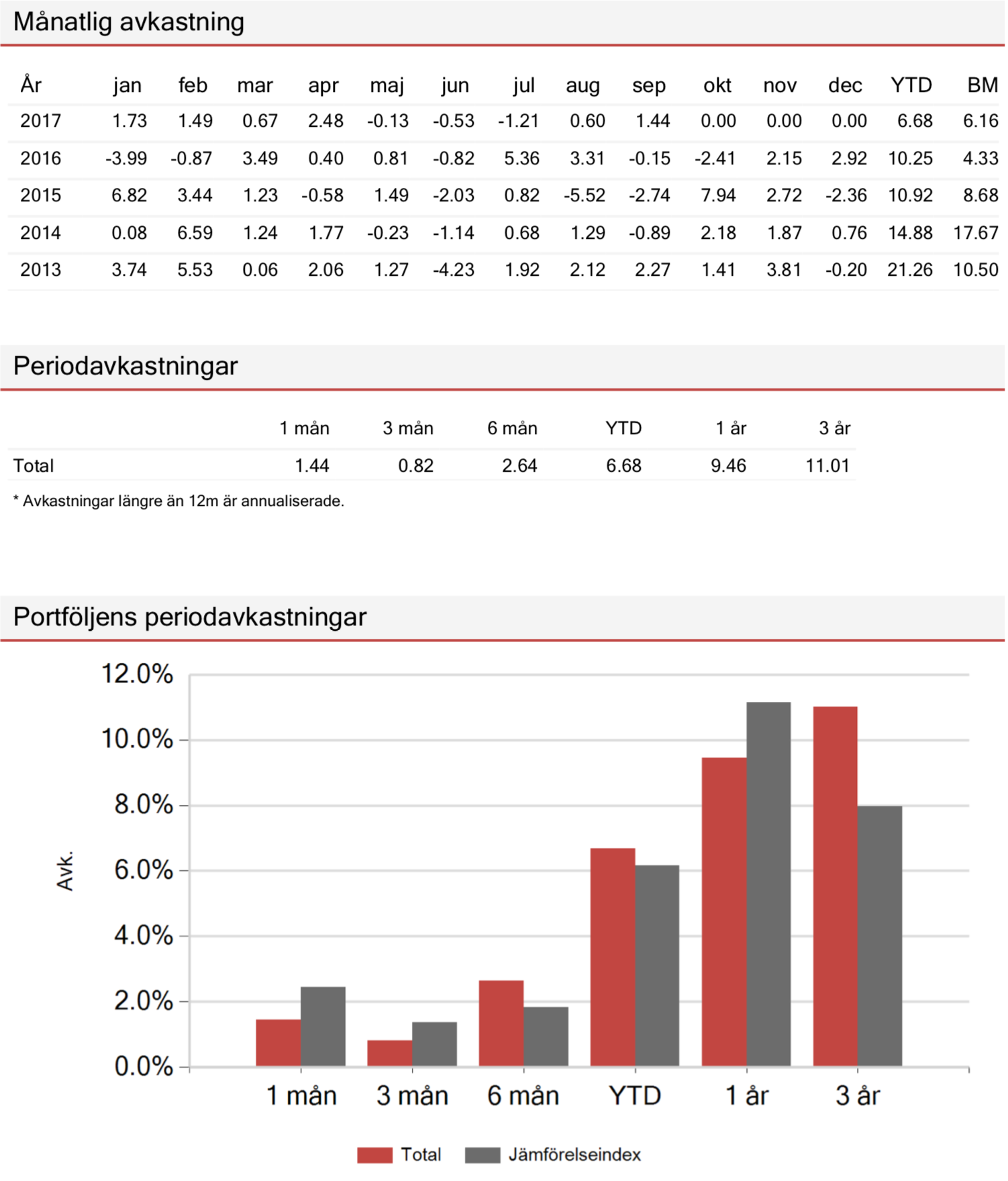 Månatlig avkastning

| År | jan | feb | mar | apr | maj | jun | jul | aug | sep | okt | nov | dec | YTD | BM |
|---|---|---|---|---|---|---|---|---|---|---|---|---|---|---|
| 2017 | 1.73 | 1.49 | 0.67 | 2.48 | -0.13 | -0.53 | -1.21 | 0.60 | 1.44 | 0.00 | 0.00 | 0.00 | 6.68 | 6.16 |
| 2016 | -3.99 | -0.87 | 3.49 | 0.40 | 0.81 | -0.82 | 5.36 | 3.31 | -0.15 | -2.41 | 2.15 | 2.92 | 10.25 | 4.33 |
| 2015 | 6.82 | 3.44 | 1.23 | -0.58 | 1.49 | -2.03 | 0.82 | -5.52 | -2.74 | 7.94 | 2.72 | -2.36 | 10.92 | 8.68 |
| 2014 | 0.08 | 6.59 | 1.24 | 1.77 | -0.23 | -1.14 | 0.68 | 1.29 | -0.89 | 2.18 | 1.87 | 0.76 | 14.88 | 17.67 |
| 2013 | 3.74 | 5.53 | 0.06 | 2.06 | 1.27 | -4.23 | 1.92 | 2.12 | 2.27 | 1.41 | 3.81 | -0.20 | 21.26 | 10.50 |

Periodavkastningar

| | 1 mån | 3 mån | 6 mån | YTD | 1 år | 3 år |
|---|---|---|---|---|---|---|
| Total | 1.44 | 0.82 | 2.64 | 6.68 | 9.46 | 11.01 |

* Avkastningar längre än 12m är annualiserade.

Portföljens periodavkastningar

12.0%
10.0%
8.0%
6.0%
4.0%
2.0%
0.0%
Avk.
1 mån 3 mån 6 mån YTD 1 år 3 år

Total Jämförelseindex